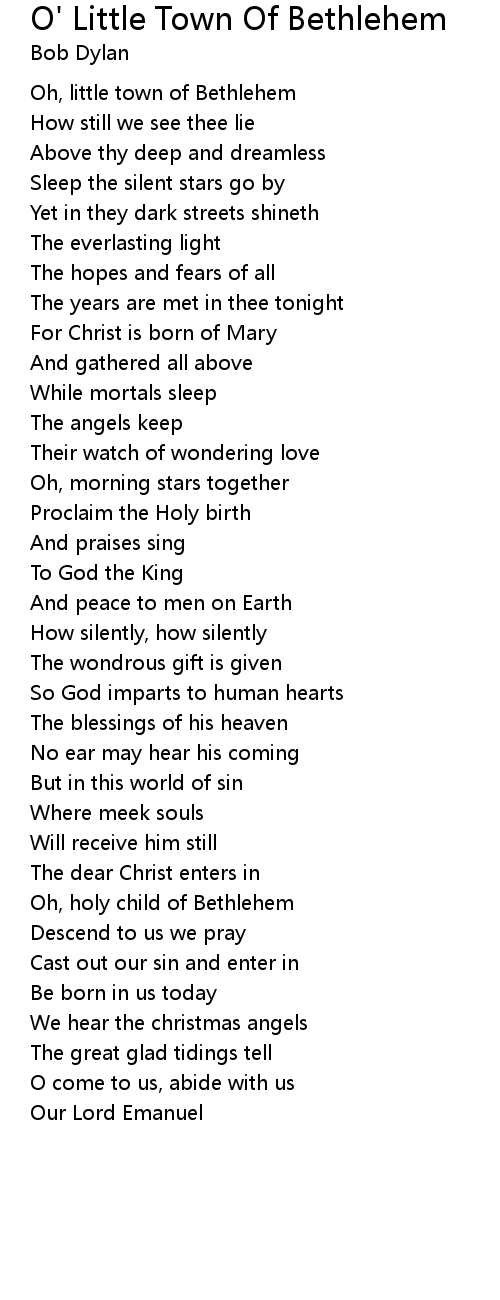 O' Little Town Of Bethlehem
Bob Dylan

Oh, little town of Bethlehem
How still we see thee lie
Above thy deep and dreamless
Sleep the silent stars go by
Yet in they dark streets shineth
The everlasting light
The hopes and fears of all
The years are met in thee tonight
For Christ is born of Mary
And gathered all above
While mortals sleep
The angels keep
Their watch of wondering love
Oh, morning stars together
Proclaim the Holy birth
And praises sing
To God the King
And peace to men on Earth
How silently, how silently
The wondrous gift is given
So God imparts to human hearts
The blessings of his heaven
No ear may hear his coming
But in this world of sin
Where meek souls
Will receive him still
The dear Christ enters in
Oh, holy child of Bethlehem
Descend to us we pray
Cast out our sin and enter in
Be born in us today
We hear the christmas angels
The great glad tidings tell
O come to us, abide with us
Our Lord Emanuel